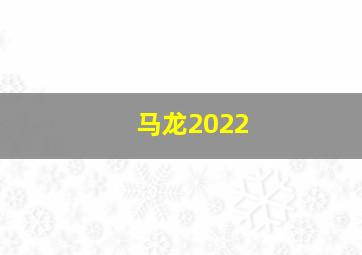 马龙2022